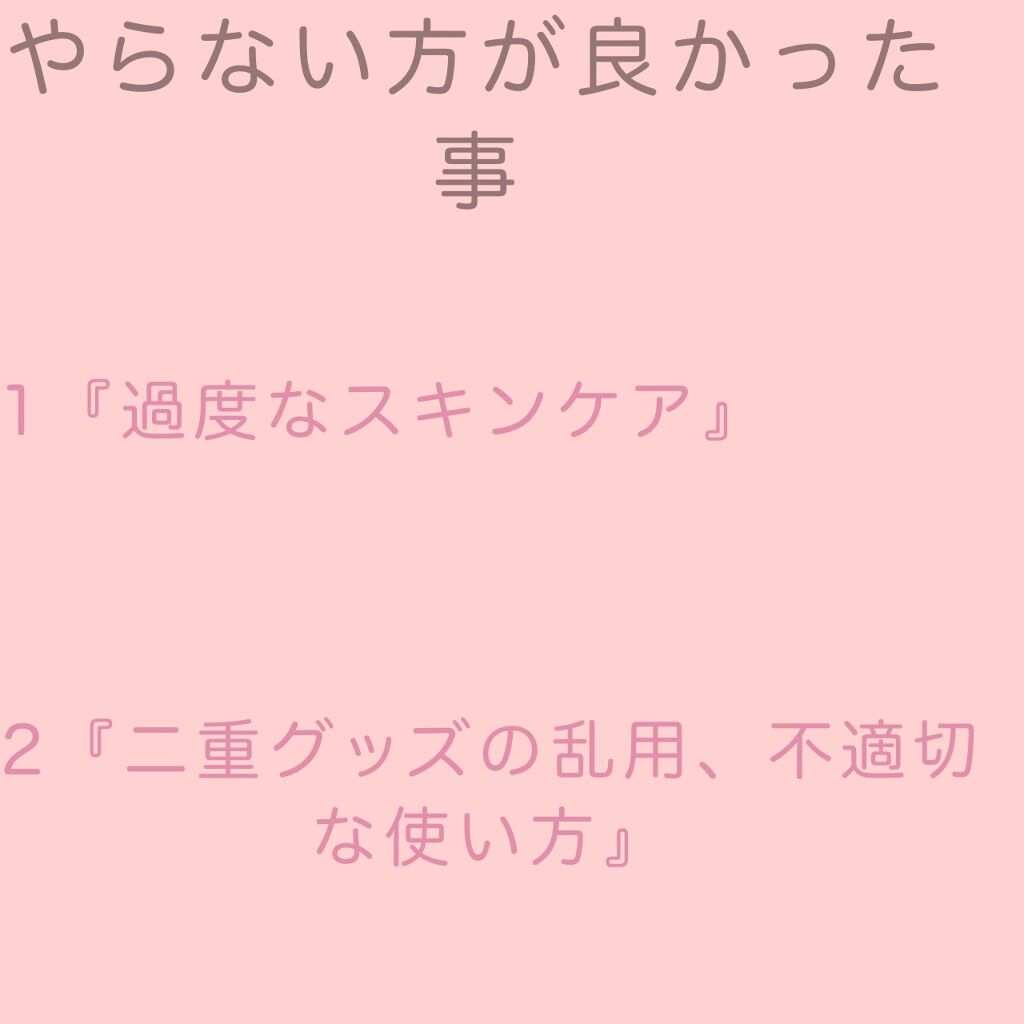 やらない方が良かった事

1『過度なスキンケア』

2『二重グッズの乱用、不適切な使い方』